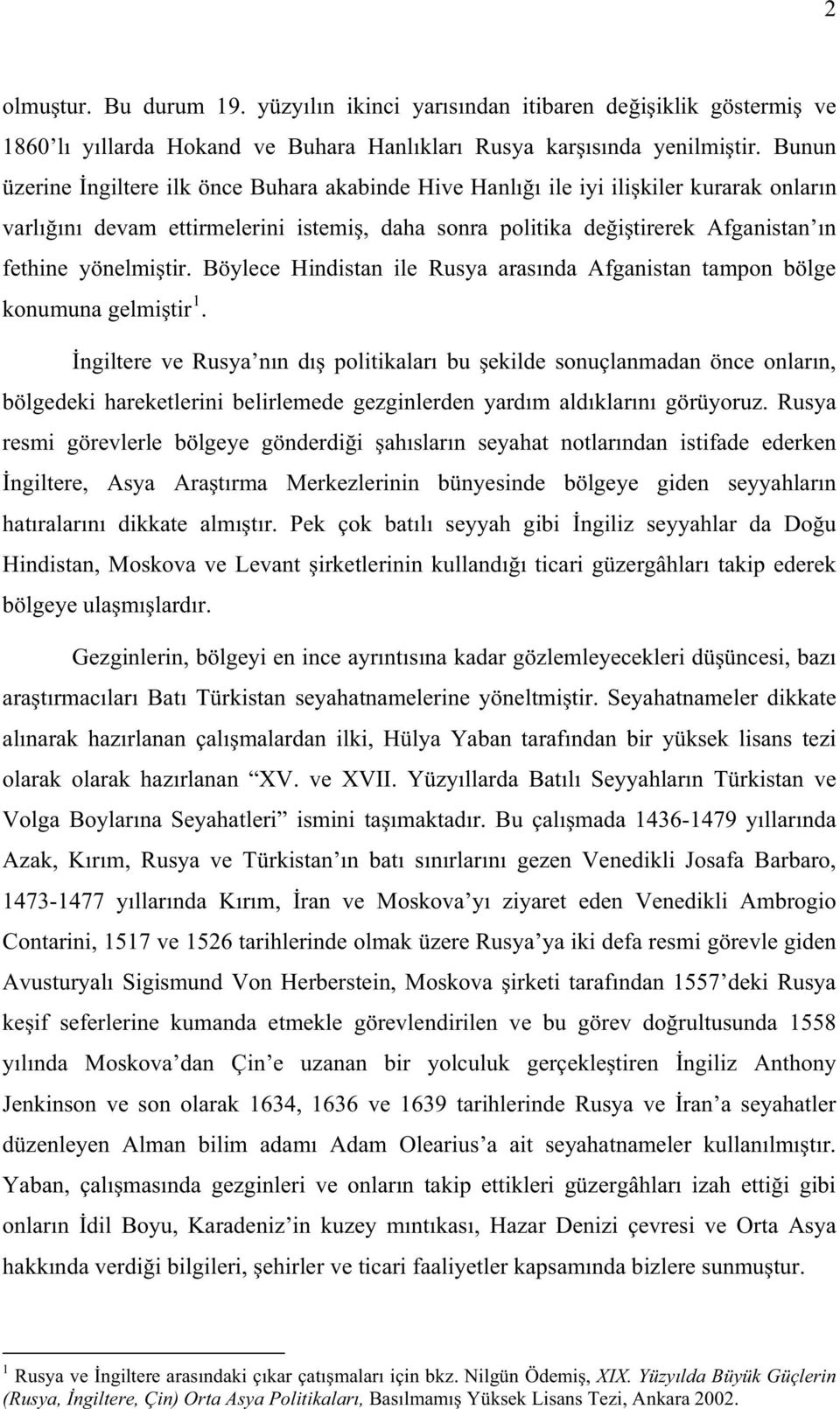 2

olmuştur. Bu durum 19. yüzyılın ikinci yarısından itibaren değişiklik göstermiş ve 1860'lı yıllarda Hokand ve Buhara Hanlıkları Rusya karşısında yenilmiştir. Bunun üzerine İngiltere ilk önce Buhara akabinde Hive Hanlığı ile iyi ilişkiler kurarak onların varlığını devam ettirmelerini istemiş, daha sonra politika değiştirerek Afganistan'ın fethine yönelmiştir. Böylece Hindistan ile Rusya arasında Afganistan tampon bölge konumuna gelmiştir $^1$.

İngiltere ve Rusya'nın dış politikaları bu şekilde sonuçlanmadan önce onların, bölgedeki hareketlerini belirlemede gezginlerden yardım aldıklarını görüyoruz. Rusya resmi görevlerle bölgeye gönderdiği şahısların seyahat notlarından istifade ederken İngiltere, Asya Araştırma Merkezlerinin bünyesinde bölgeye giden seyyahların hatıralarını dikkate almıştır. Pek çok batılı seyyah gibi İngiliz seyyahlar da Doğu Hindistan, Moskova ve Levant şirketlerinin kullandığı ticari güzergâhları takip ederek bölgeye ulaşmışlardır.

Gezginlerin, bölgeyi en ince ayrıntısına kadar gözlemleyecekleri düşüncesi, bazı araştırmacıları Batı Türkistan seyahatnamelerine yöneltmiştir. Seyahatnameler dikkate alınarak hazırlanan çalışmalardan ilki, Hülya Yaban tarafından bir yüksek lisans tezi olarak olarak hazırlanan "XV. ve XVII. Yüzyıllarda Batılı Seyyahların Türkistan ve Volga Boylarına Seyahatleri" ismini taşımaktadır. Bu çalışmada 1436-1479 yıllarında Azak, Kırım, Rusya ve Türkistan'ın batı sınırlarını gezen Venedikli Josafa Barbaro, 1473-1477 yıllarında Kırım, İran ve Moskova'yı ziyaret eden Venedikli Ambrogio Contarini, 1517 ve 1526 tarihlerinde olmak üzere Rusya'ya iki defa resmi görevle giden Avusturyalı Sigismund Von Herberstein, Moskova şirketi tarafından 1557'deki Rusya keşif seferlerine kumanda etmekle görevlendirilen ve bu görev doğrultusunda 1558 yılında Moskova'dan Çin'e uzanan bir yolculuk gerçekleştiren İngiliz Anthony Jenkinson ve son olarak 1634, 1636 ve 1639 tarihlerinde Rusya ve İran'a seyahatler düzenleyen Alman bilim adamı Adam Olearius'a ait seyahatnameler kullanılmıştır. Yaban, çalışmasında gezginleri ve onların takip ettikleri güzergâhları izah ettiği gibi onların İdil Boyu, Karadeniz'in kuzey mıntıkası, Hazar Denizi çevresi ve Orta Asya hakkında verdiği bilgileri, şehirler ve ticari faaliyetler kapsamında bizlere sunmuştur.

$^1$ Rusya ve İngiltere arasındaki çıkar çatışmaları için bkz. Nilgün Ödemiş, XIX. Yüzyılda Büyük Güçlerin (Rusya, İngiltere, Çin) Orta Asya Politikaları, Basılmamış Yüksek Lisans Tezi, Ankara 2002.